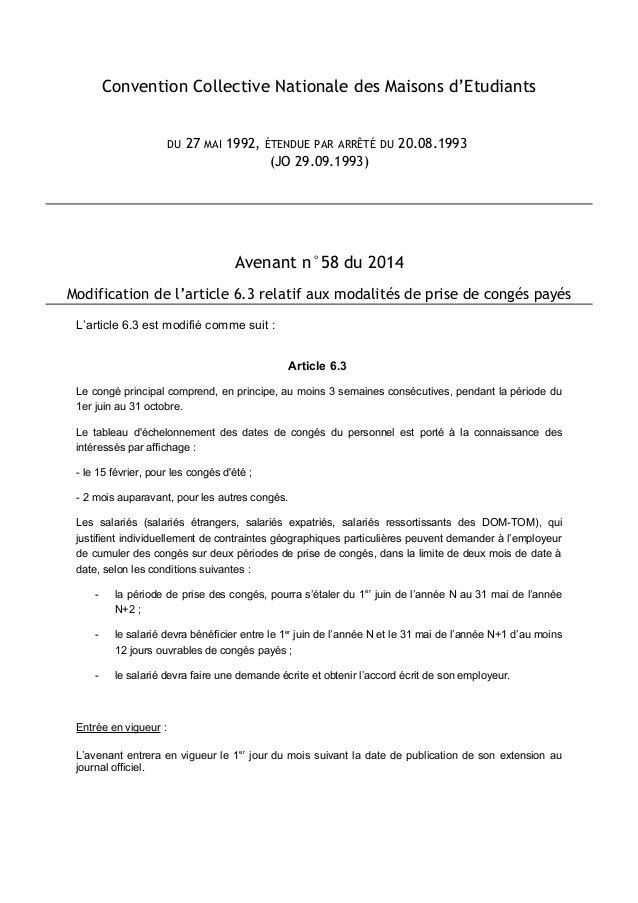 Convention Collective Nationale des Maisons d'Etudiants

DU 27 MAI 1992, ÉTENDUE PAR ARRÊTÉ DU 20.08.1993
(JO 29.09.1993)

Avenant n°58 du 2014

Modification de l'article 6.3 relatif aux modalités de prise de congés payés

L'article 6.3 est modifié comme suit :

Article 6.3

Le congé principal comprend, en principe, au moins 3 semaines consécutives, pendant la période du 1er juin au 31 octobre.

Le tableau d'échelonnement des dates de congés du personnel est porté à la connaissance des intéressés par affichage :

- le 15 février, pour les congés d'été ;

- 2 mois auparavant, pour les autres congés.

Les salariés (salariés étrangers, salariés expatriés, salariés ressortissants des DOM-TOM), qui justifient individuellement de contraintes géographiques particulières peuvent demander à l'employeur de cumuler des congés sur deux périodes de prise de congés, dans la limite de deux mois de date à date, selon les conditions suivantes :

- la période de prise des congés, pourra s'étaler du 1$^{er}$ juin de l'année N au 31 mai de l'année N+2 ;

- le salarié devra bénéficier entre le 1$^{er}$ juin de l'année N et le 31 mai de l'année N+1 d'au moins 12 jours ouvrables de congés payés ;

- le salarié devra faire une demande écrite et obtenir l'accord écrit de son employeur.

Entrée en vigueur :

L'avenant entrera en vigueur le 1$^{er}$ jour du mois suivant la date de publication de son extension au journal officiel.